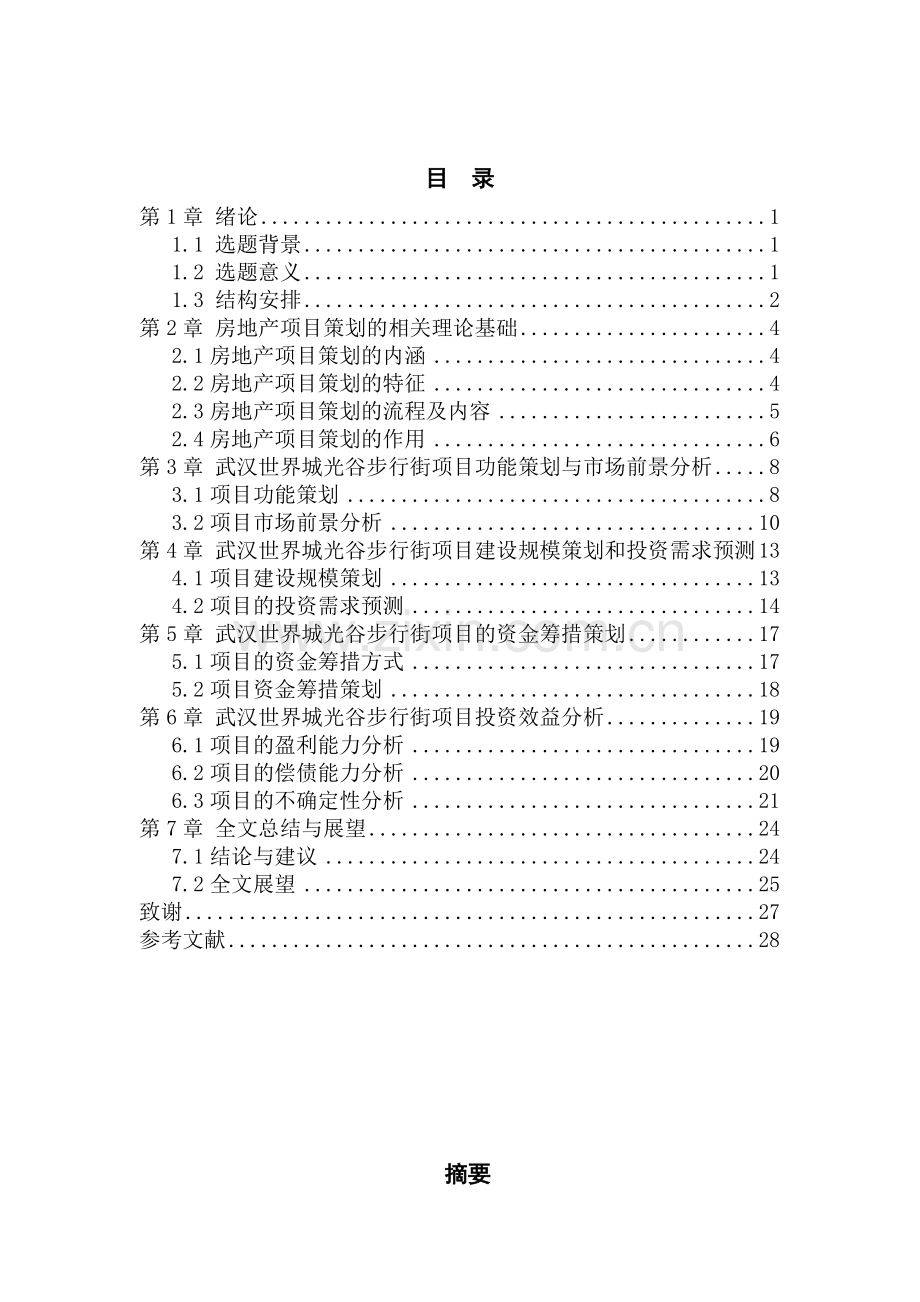 目 录

第1章 绪论 1
1.1 选题背景 1
1.2 选题意义 1
1.3 结构安排 2
第2章 房地产项目策划的相关理论基础 4
2.1房地产项目策划的内涵 4
2.2房地产项目策划的特征 4
2.3房地产项目策划的流程及内容 5
2.4房地产项目策划的作用 6
第3章 武汉世界城光谷步行街项目功能策划与市场前景分析 8
3.1项目功能策划 8
3.2项目市场前景分析 10
第4章 武汉世界城光谷步行街项目建设规模策划和投资需求预测 13
4.1项目建设规模策划 13
4.2项目的投资需求预测 14
第5章 武汉世界城光谷步行街项目的资金筹措策划 17
5.1项目的资金筹措方式 17
5.2项目资金筹措策划 18
第6章 武汉世界城光谷步行街项目投资效益分析 19
6.1项目的盈利能力分析 19
6.2项目的偿债能力分析 20
6.3项目的不确定性分析 21
第7章 全文总结与展望 24
7.1结论与建议 24
7.2全文展望 25
致谢 27
参考文献 28

摘要

www.zixin.com.cn